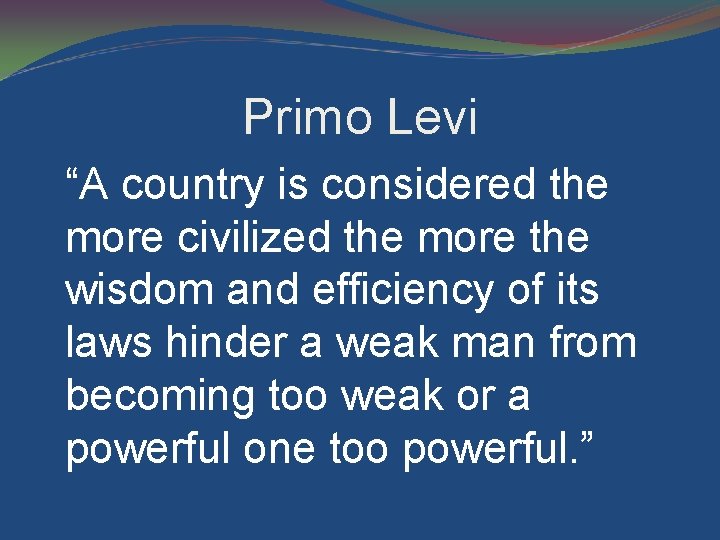 Primo Levi

“A country is considered the more civilized the more the wisdom and efficiency of its laws hinder a weak man from becoming too weak or a powerful one too powerful.”